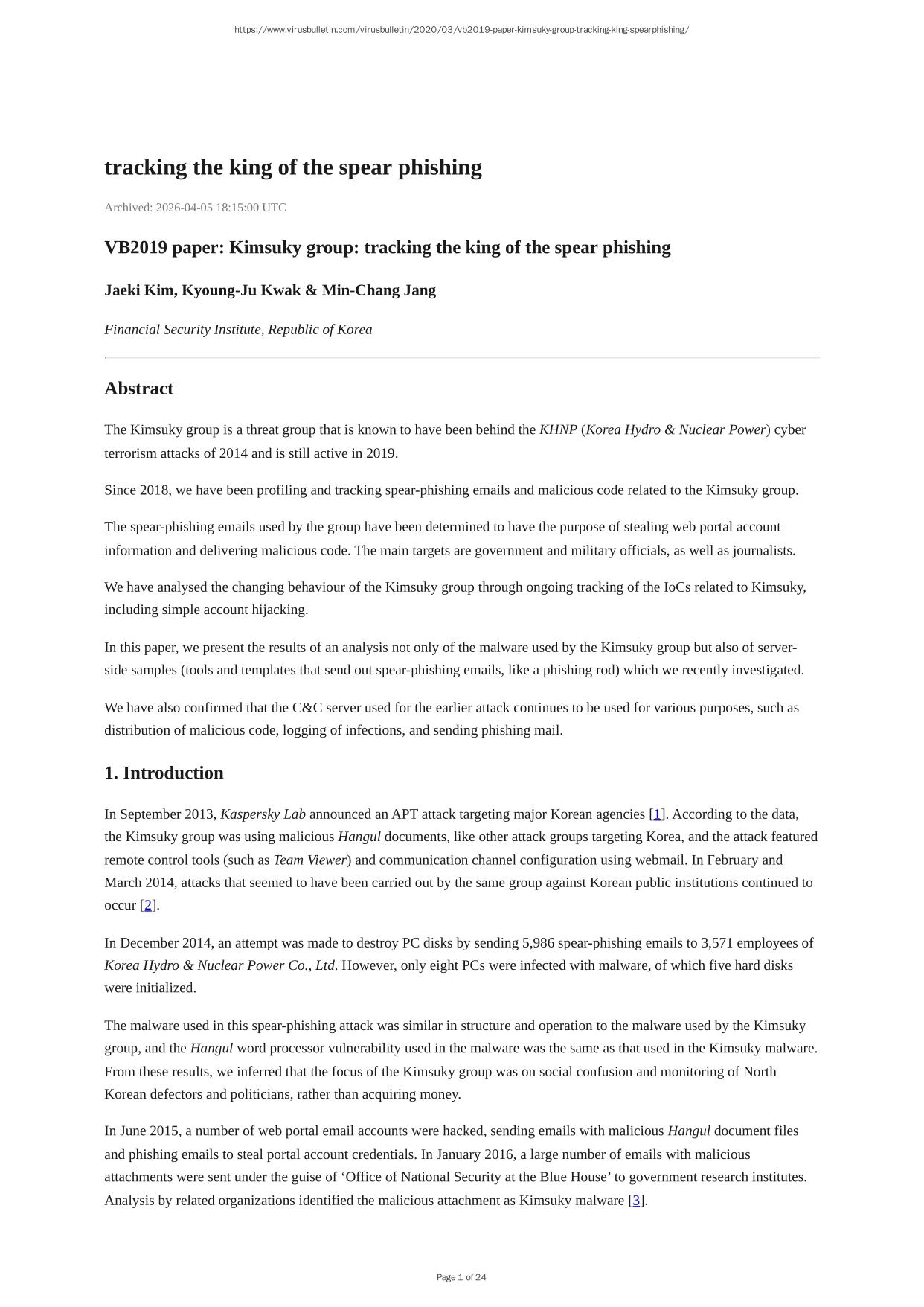 https://www.virusbulletin.com/virusbulletin/2020/03/vb2019-paper-kimsuky-group-tracking-king-spearphishing/

tracking the king of the spear phishing

Archived: 2026-04-05 18:15:00 UTC

VB2019 paper: Kimsuky group: tracking the king of the spear phishing

Jaeki Kim, Kyoung-Ju Kwak & Min-Chang Jang

Financial Security Institute, Republic of Korea

Abstract

The Kimsuky group is a threat group that is known to have been behind the KHNP (Korea Hydro & Nuclear Power) cyber terrorism attacks of 2014 and is still active in 2019.

Since 2018, we have been profiling and tracking spear-phishing emails and malicious code related to the Kimsuky group.

The spear-phishing emails used by the group have been determined to have the purpose of stealing web portal account information and delivering malicious code. The main targets are government and military officials, as well as journalists.

We have analysed the changing behaviour of the Kimsuky group through ongoing tracking of the IoCs related to Kimsuky, including simple account hijacking.

In this paper, we present the results of an analysis not only of the malware used by the Kimsuky group but also of server-side samples (tools and templates that send out spear-phishing emails, like a phishing rod) which we recently investigated.

We have also confirmed that the C&C server used for the earlier attack continues to be used for various purposes, such as distribution of malicious code, logging of infections, and sending phishing mail.

1. Introduction

In September 2013, Kaspersky Lab announced an APT attack targeting major Korean agencies [1]. According to the data, the Kimsuky group was using malicious Hangul documents, like other attack groups targeting Korea, and the attack featured remote control tools (such as Team Viewer) and communication channel configuration using webmail. In February and March 2014, attacks that seemed to have been carried out by the same group against Korean public institutions continued to occur [2].

In December 2014, an attempt was made to destroy PC disks by sending 5,986 spear-phishing emails to 3,571 employees of Korea Hydro & Nuclear Power Co., Ltd. However, only eight PCs were infected with malware, of which five hard disks were initialized.

The malware used in this spear-phishing attack was similar in structure and operation to the malware used by the Kimsuky group, and the Hangul word processor vulnerability used in the malware was the same as that used in the Kimsuky malware. From these results, we inferred that the focus of the Kimsuky group was on social confusion and monitoring of North Korean defectors and politicians, rather than acquiring money.

In June 2015, a number of web portal email accounts were hacked, sending emails with malicious Hangul document files and phishing emails to steal portal account credentials. In January 2016, a large number of emails with malicious attachments were sent under the guise of ‘Office of National Security at the Blue House’ to government research institutes. Analysis by related organizations identified the malicious attachment as Kimsuky malware [3].

Page 1 of 24